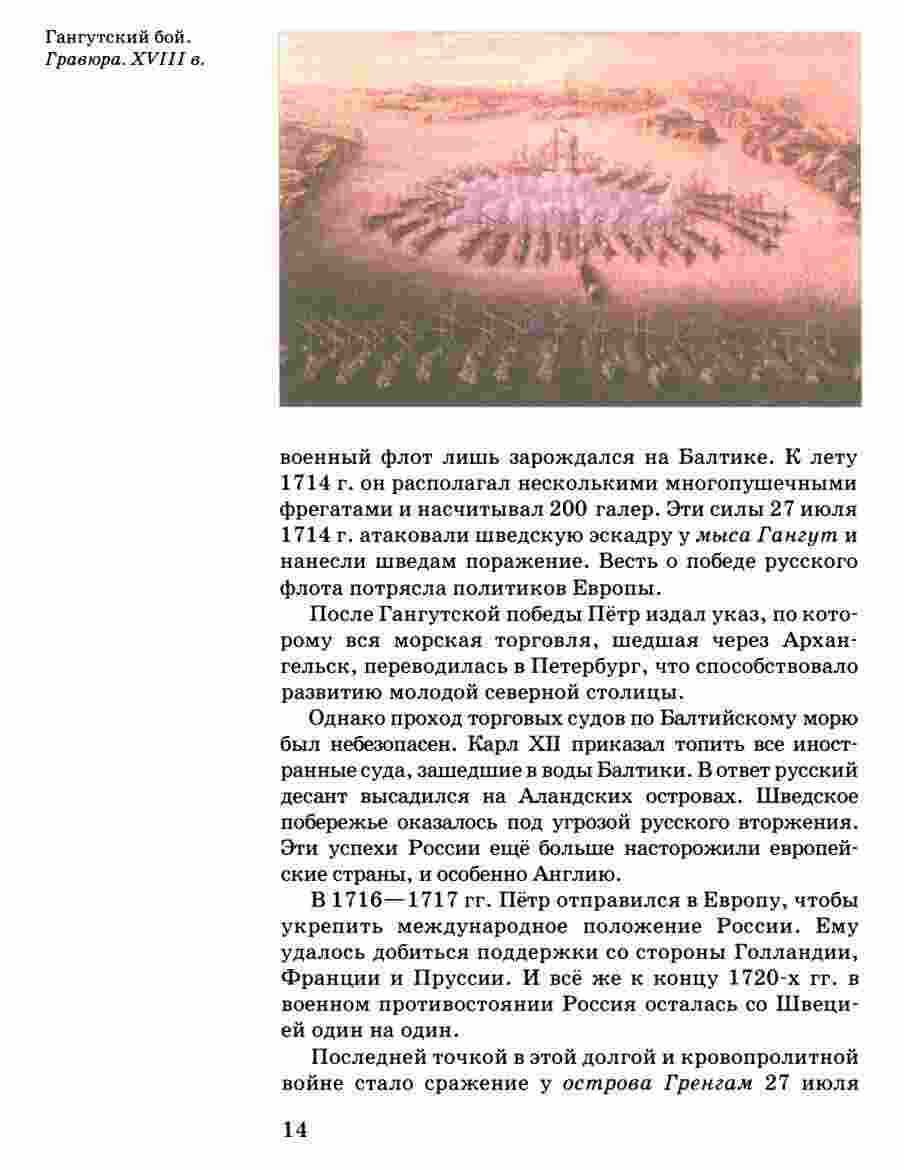 Гангутский бой.
Гравюра. XVIII в.

военный флот лишь зарождался на Балтике. К лету 1714 г. он располагал несколькими многопушечными фрегатами и насчитывал 200 галер. Эти силы 27 июля 1714 г. атаковали шведскую эскадру у мыса Гангут и нанесли шведам поражение. Весть о победе русского флота потрясла политиков Европы.

После Гангутской победы Пётр издал указ, по которому вся морская торговля, шедшая через Архангельск, переводилась в Петербург, что способствовало развитию молодой северной столицы.

Однако проход торговых судов по Балтийскому морю был небезопасен. Карл XII приказал топить все иностранные суда, зашедшие в воды Балтики. В ответ русский десант высадился на Аландских островах. Шведское побережье оказалось под угрозой русского вторжения. Эти успехи России ещё больше насторожили европейские страны, и особенно Англию.

В 1716—1717 гг. Пётр отправился в Европу, чтобы укрепить международное положение России. Ему удалось добиться поддержки со стороны Голландии, Франции и Пруссии. И всё же к концу 1720-х гг. в военном противостоянии Россия осталась со Швецией один на один.

Последней точкой в этой долгой и кровопролитной войне стало сражение у острова Гренгам 27 июля

14